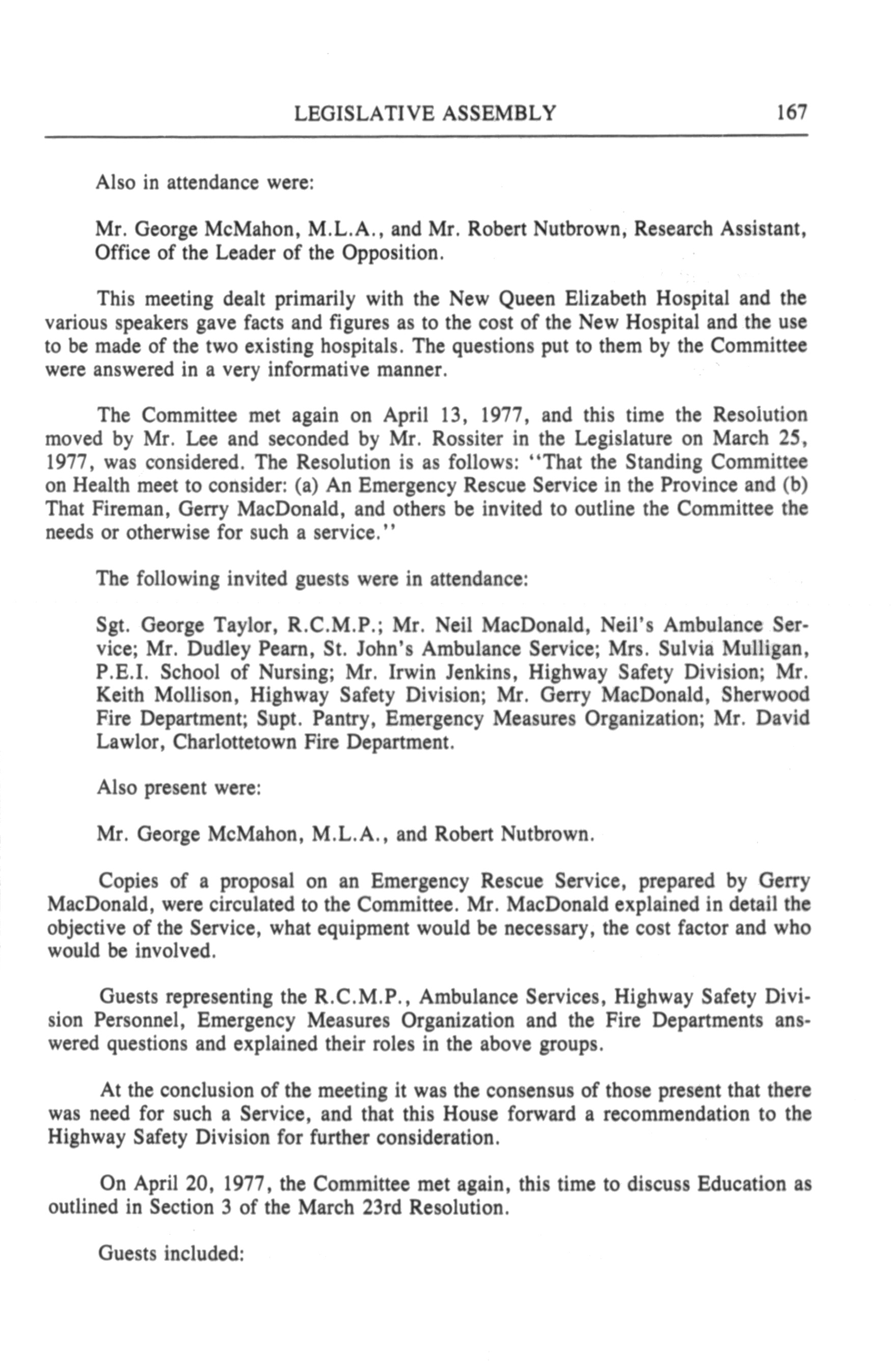 LEGISLATIVE ASSEMBLY 167

Also in attendance were:

Mr. George McMahon, M.L.A., and Mr. Robert Nutbrown, Research Assistant, Office of the Leader of the Opposition.

This meeting dealt primarily with the New Queen Elizabeth Hospital and the various speakers gave facts and figures as to the cost of the New Hospital and the use to be made of the two existing hospitals. The questions put to them by the Committee were answered in a very informative manner.

The Committee met again on April 13, 1977, and this time the Resolution moved by Mr. Lee and seconded by Mr. Rossiter in the Legislature on March 25, 1977, was considered. The Resolution is as follows: "That the Standing Committee on Health meet to consider: (a) An Emergency Rescue Service in the Province and (b) That Fireman, Gerry MacDonald, and others be invited to outline the Committee the needs or otherwise for such a service."

The following invited guests were in attendance:

Sgt. George Taylor, R.C.M.P.; Mr. Neil MacDonald, Neil's Ambulance Service; Mr. Dudley Pearn, St. John's Ambulance Service; Mrs. Sulvia Mulligan, P.E.I. School of Nursing; Mr. Irwin Jenkins, Highway Safety Division; Mr. Keith Mollison, Highway Safety Division; Mr. Gerry MacDonald, Sherwood Fire Department; Supt. Pantry, Emergency Measures Organization; Mr. David Lawlor, Charlottetown Fire Department.

Also present were:

Mr. George McMahon, M.L.A., and Robert Nutbrown.

Copies of a proposal on an Emergency Rescue Service, prepared by Gerry MacDonald, were circulated to the Committee. Mr. MacDonald explained in detail the objective of the Service, what equipment would be necessary, the cost factor and who would be involved.

Guests representing the R.C.M.P., Ambulance Services, Highway Safety Division Personnel, Emergency Measures Organization and the Fire Departments answered questions and explained their roles in the above groups.

At the conclusion of the meeting it was the consensus of those present that there was need for such a Service, and that this House forward a recommendation to the Highway Safety Division for further consideration.

On April 20, 1977, the Committee met again, this time to discuss Education as outlined in Section 3 of the March 23rd Resolution.

Guests included: